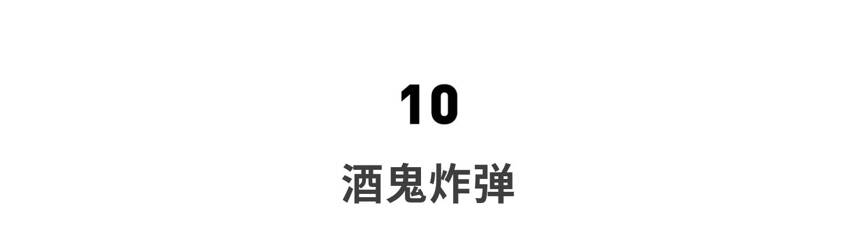 10

酒鬼炸弹